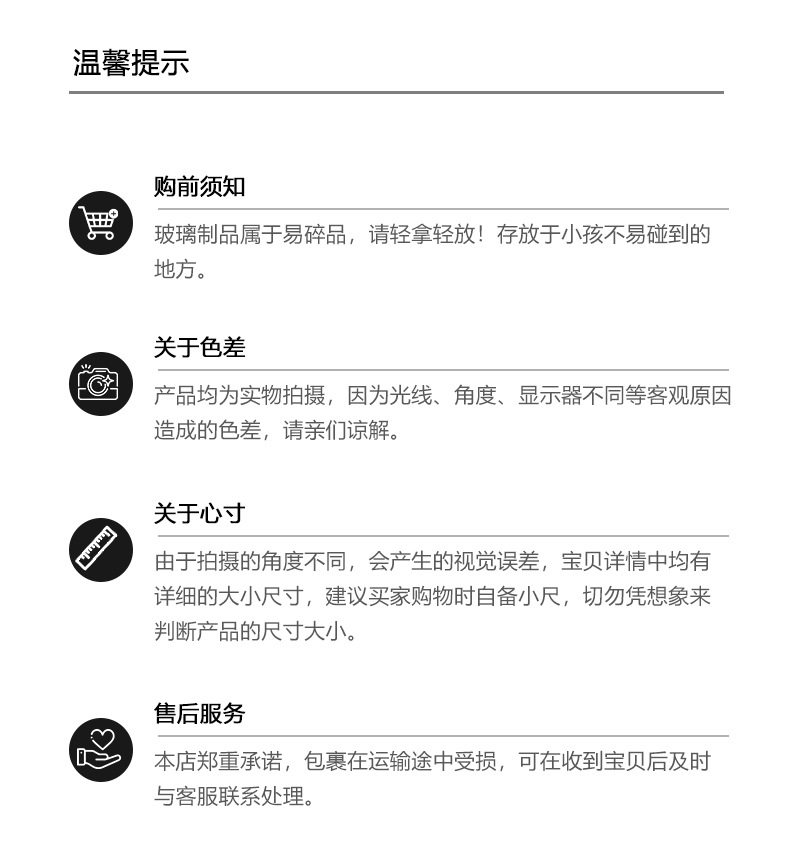 温馨提示

购前须知

玻璃制品属于易碎品，请轻拿轻放！存放于小孩不易碰到的地方。

关于色差

产品均为实物拍摄，因为光线、角度、显示器不同等客观原因造成的色差，请亲们谅解。

关于心寸

由于拍摄的角度不同，会产生的视觉误差，宝贝详情中均有详细的大小尺寸，建议买家购物时自备小尺，切勿凭想象来判断产品的尺寸大小。

售后服务

本店郑重承诺，包裹在运输途中受损，可在收到宝贝后及时与客服联系处理。